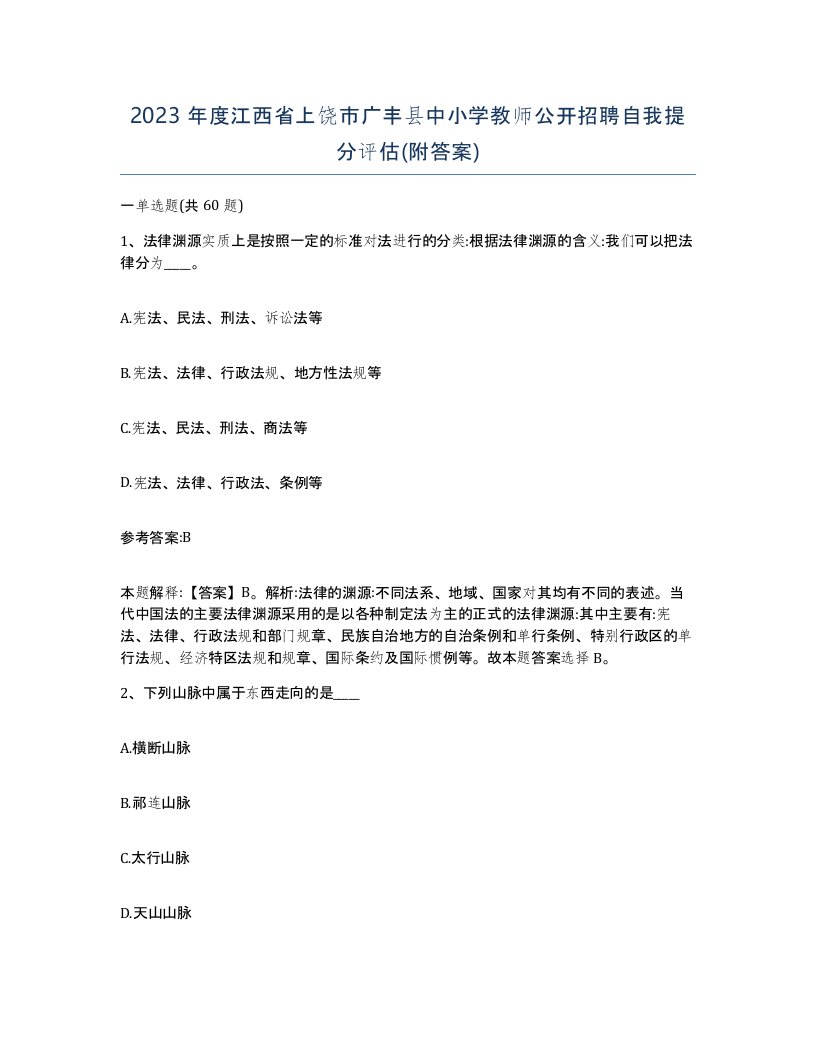 2023 年度江西省上饶市广丰县中小学教师公开招聘自我提分评估(附答案)

一单选题(共 60 题)

1、法律渊源实质上是按照一定的标准对法进行的分类:根据法律渊源的含义:我们可以把法律分为____。

A.宪法、民法、刑法、诉讼法等

B.宪法、法律、行政法规、地方性法规等

C.宪法、民法、刑法、商法等

D.宪法、法律、行政法、条例等

参考答案:B

本题解释:【答案】B。解析:法律的渊源:不同法系、地域、国家对其均有不同的表述。当代中国法的主要法律渊源采用的是以各种制定法为主的正式的法律渊源:其中主要有:宪法、法律、行政法规和部门规章、民族自治地方的自治条例和单行条例、特别行政区的单行法规、经济特区法规和规章、国际条约及国际惯例等。故本题答案选择 B。

2、下列山脉中属于东西走向的是____

A.横断山脉

B.祁连山脉

C.太行山脉

D.天山山脉